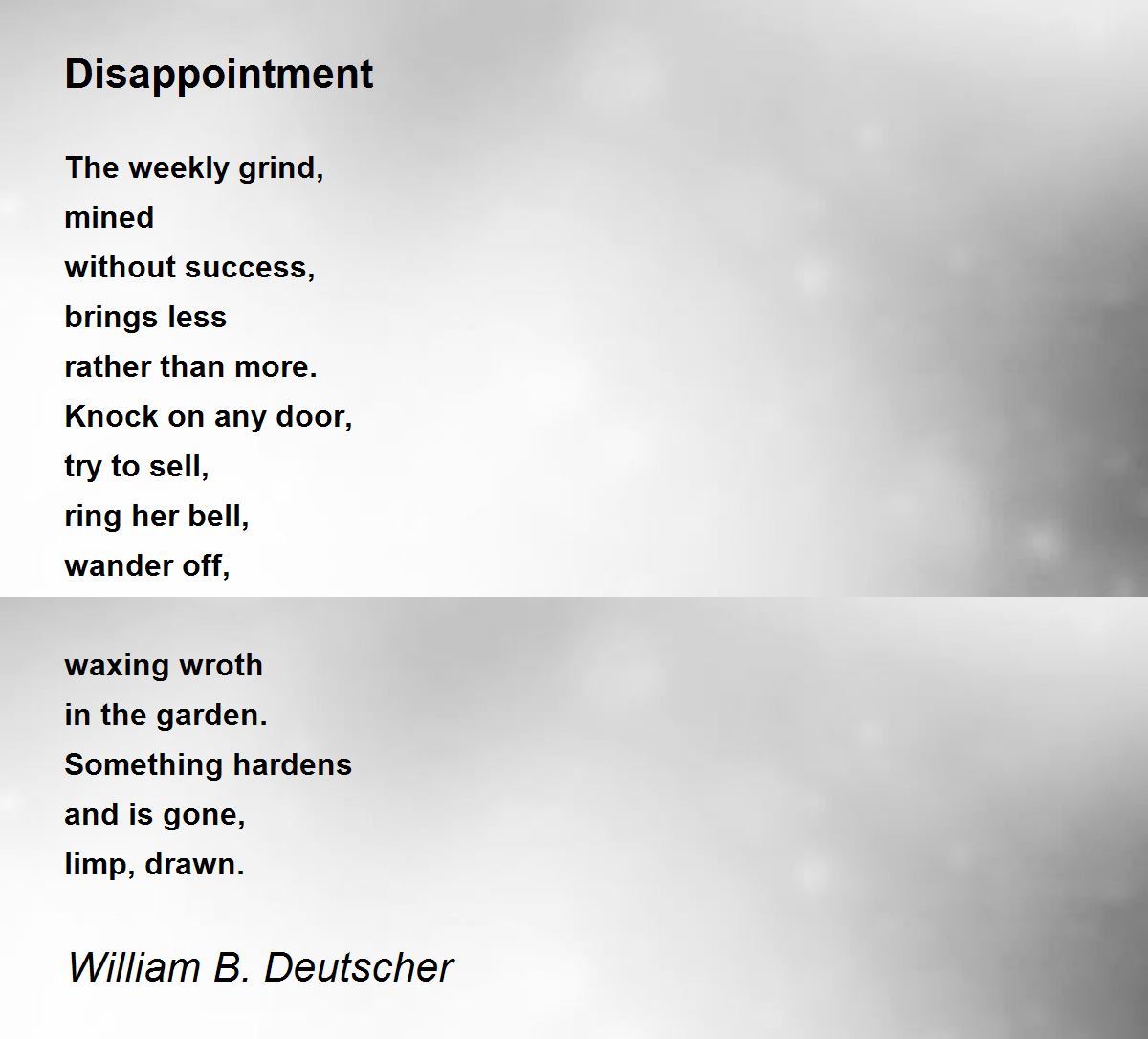 Disappointment

The weekly grind,
mined
without success,
brings less
rather than more.
Knock on any door,
try to sell,
ring her bell,
wander off,

waxing wroth
in the garden.
Something hardens
and is gone,
limp, drawn.

William B. Deutscher